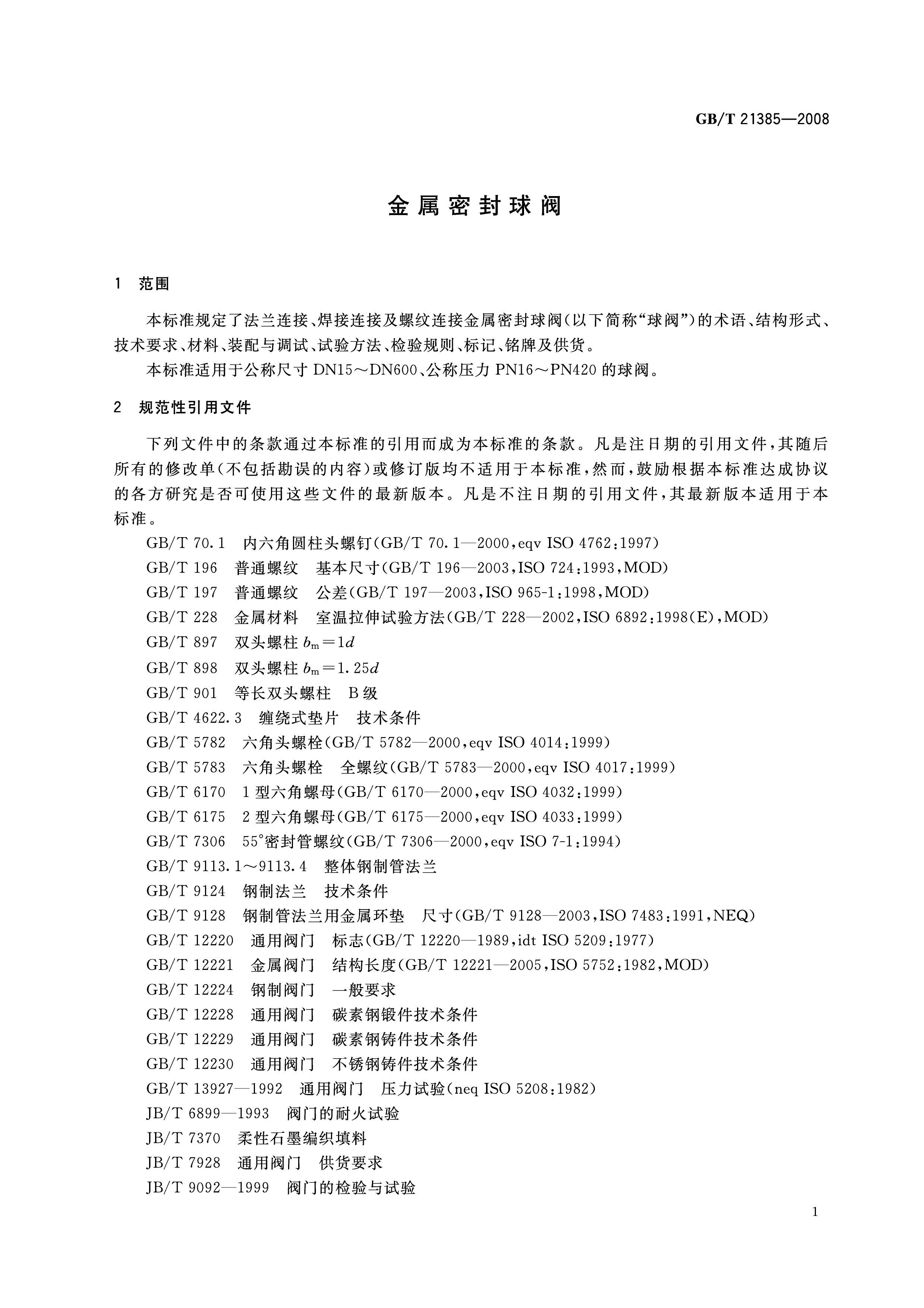 GB/T 21385—2008

金属密封球阀

1　范围

本标准规定了法兰连接、焊接连接及螺纹连接金属密封球阀(以下简称“球阀”)的术语、结构形式、技术要求、材料、装配与调试、试验方法、检验规则、标记、铭牌及供货。

本标准适用于公称尺寸 DN15～DN600、公称压力 PN16～PN420 的球阀。

2　规范性引用文件

下列文件中的条款通过本标准的引用而成为本标准的条款。凡是注日期的引用文件，其随后所有的修改单(不包括勘误的内容)或修订版均不适用于本标准，然而，鼓励根据本标准达成协议的各方研究是否可使用这些文件的最新版本。凡是不注日期的引用文件，其最新版本适用于本标准。

GB/T 70.1　内六角圆柱头螺钉(GB/T 70.1—2000，eqv ISO 4762:1997)
GB/T 196　普通螺纹　基本尺寸(GB/T 196—2003，ISO 724:1993，MOD)
GB/T 197　普通螺纹　公差(GB/T 197—2003，ISO 965-1:1998，MOD)
GB/T 228　金属材料　室温拉伸试验方法(GB/T 228—2002，ISO 6892:1998(E)，MOD)
GB/T 897　双头螺柱 $b_m=1d$
GB/T 898　双头螺柱 $b_m=1.25d$
GB/T 901　等长双头螺柱　B级
GB/T 4622.3　缠绕式垫片　技术条件
GB/T 5782　六角头螺栓(GB/T 5782—2000，eqv ISO 4014:1999)
GB/T 5783　六角头螺栓　全螺纹(GB/T 5783—2000，eqv ISO 4017:1999)
GB/T 6170　1型六角螺母(GB/T 6170—2000，eqv ISO 4032:1999)
GB/T 6175　2型六角螺母(GB/T 6175—2000，eqv ISO 4033:1999)
GB/T 7306　55°密封管螺纹(GB/T 7306—2000，eqv ISO 7-1:1994)
GB/T 9113.1～9113.4　整体钢制管法兰
GB/T 9124　钢制法兰　技术条件
GB/T 9128　钢制管法兰用金属环垫　尺寸(GB/T 9128—2003，ISO 7483:1991，NEQ)
GB/T 12220　通用阀门　标志(GB/T 12220—1989，idt ISO 5209:1977)
GB/T 12221　金属阀门　结构长度(GB/T 12221—2005，ISO 5752:1982，MOD)
GB/T 12224　钢制阀门　一般要求
GB/T 12228　通用阀门　碳素钢锻件技术条件
GB/T 12229　通用阀门　碳素钢铸件技术条件
GB/T 12230　通用阀门　不锈钢铸件技术条件
GB/T 13927—1992　通用阀门　压力试验(neq ISO 5208:1982)
JB/T 6899—1993　阀门的耐火试验
JB/T 7370　柔性石墨编织填料
JB/T 7928　通用阀门　供货要求
JB/T 9092—1999　阀门的检验与试验

1